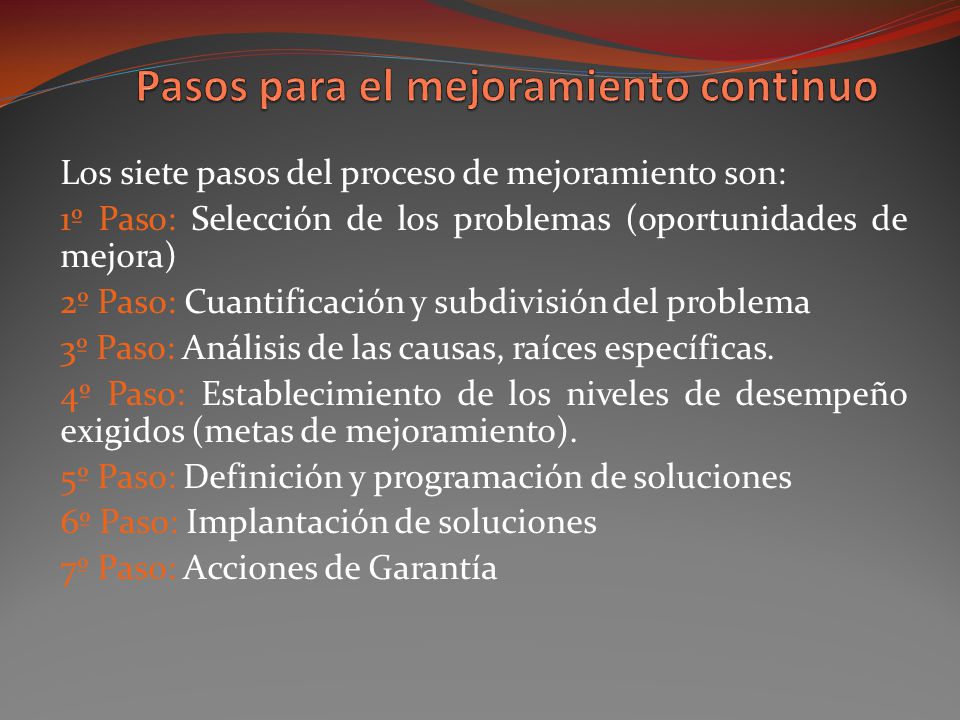 Pasos para el mejoramiento continuo

Los siete pasos del proceso de mejoramiento son:

1º Paso: Selección de los problemas (oportunidades de mejora)

2º Paso: Cuantificación y subdivisión del problema

3º Paso: Análisis de las causas, raíces específicas.

4º Paso: Establecimiento de los niveles de desempeño exigidos (metas de mejoramiento).

5º Paso: Definición y programación de soluciones

6º Paso: Implantación de soluciones

7º Paso: Acciones de Garantía